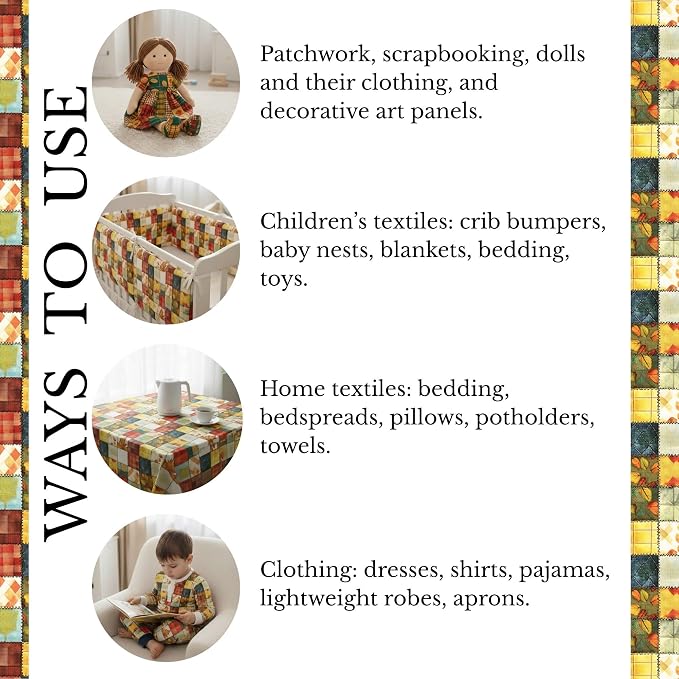 WAYS TO USE

Patchwork, scrapbooking, dolls and their clothing, and decorative art panels.

Children's textiles: crib bumpers, baby nests, blankets, bedding, toys.

Home textiles: bedding, bedspreads, pillows, potholders, towels.

Clothing: dresses, shirts, pajamas, lightweight robes, aprons.